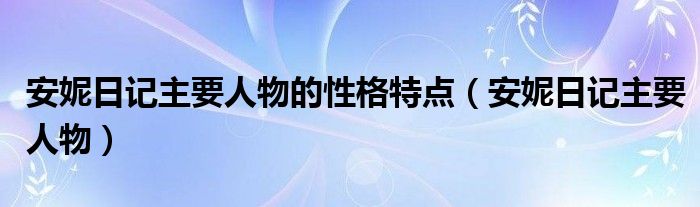 安妮日记主要人物的性格特点（安妮日记主要人物）